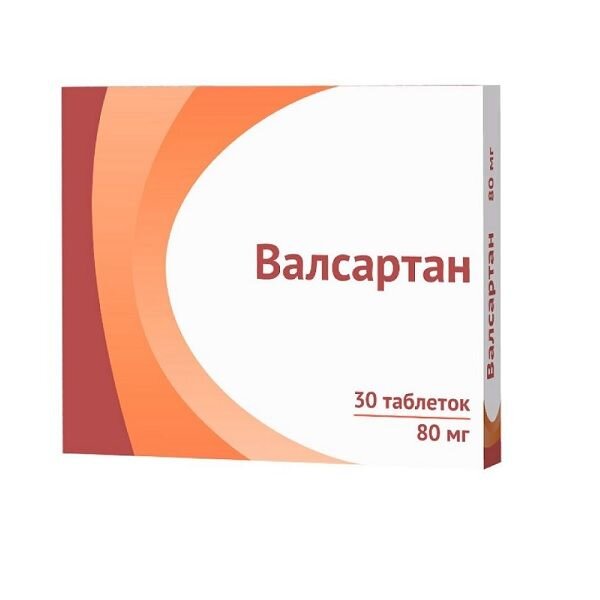 Валсартан

30 таблеток

80 мг

Валсартан 80 мг